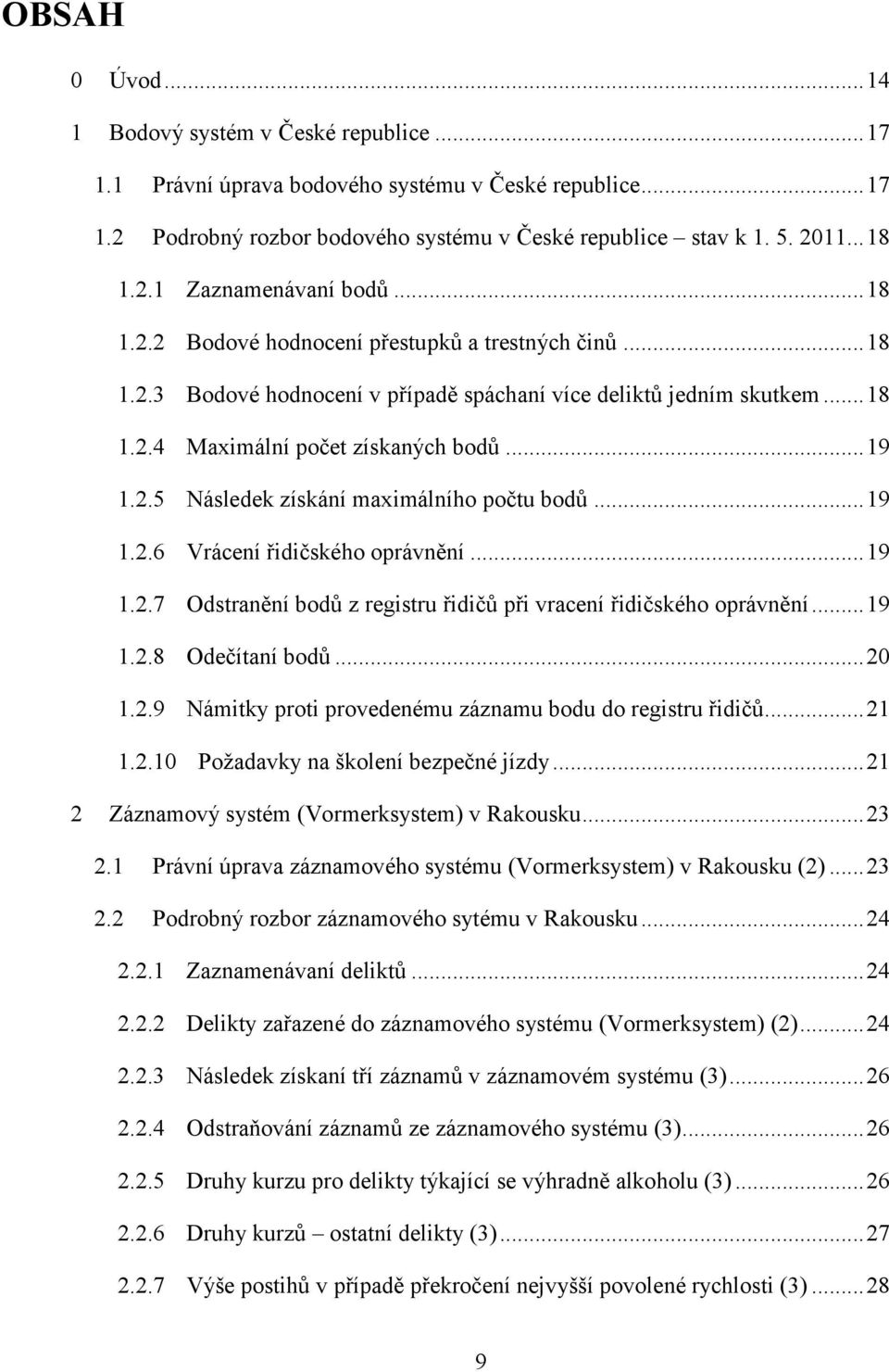 OBSAH

0 Úvod ... 14
1 Bodový systém v České republice ... 17
1.1 Právní úprava bodového systému v České republice ... 17
1.2 Podrobný rozbor bodového systému v České republice – stav k 1. 5. 2011 ... 18
1.2.1 Zaznamenávaní bodů ... 18
1.2.2 Bodové hodnocení přestupků a trestných činů ... 18
1.2.3 Bodové hodnocení v případě spáchaní více deliktů jedním skutkem ... 18
1.2.4 Maximální počet získaných bodů ... 19
1.2.5 Následek získání maximálního počtu bodů ... 19
1.2.6 Vrácení řidičského oprávnění ... 19
1.2.7 Odstranění bodů z registru řidičů při vracení řidičského oprávnění ... 19
1.2.8 Odečítaní bodů ... 20
1.2.9 Námitky proti provedenému záznamu bodu do registru řidičů ... 21
1.2.10 Požadavky na školení bezpečné jízdy ... 21
2 Záznamový systém (Vormerksystem) v Rakousku ... 23
2.1 Právní úprava záznamového systému (Vormerksystem) v Rakousku (2) ... 23
2.2 Podrobný rozbor záznamového sytému v Rakousku ... 24
2.2.1 Zaznamenávaní deliktů ... 24
2.2.2 Delikty zařazené do záznamového systému (Vormerksystem) (2) ... 24
2.2.3 Následek získaní tří záznamů v záznamovém systému (3) ... 26
2.2.4 Odstraňování záznamů ze záznamového systému (3) ... 26
2.2.5 Druhy kurzu pro delikty týkající se výhradně alkoholu (3) ... 26
2.2.6 Druhy kurzů – ostatní delikty (3) ... 27
2.2.7 Výše postihů v případě překročení nejvyšší povolené rychlosti (3) ... 28

9